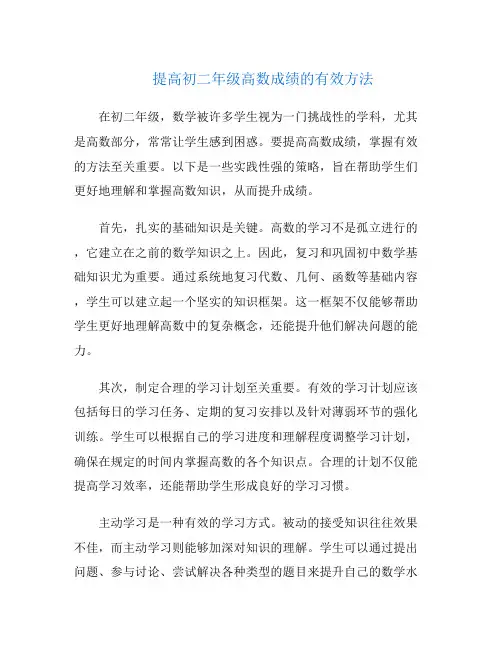 提高初二年级高数成绩的有效方法

在初二年级，数学被许多学生视为一门挑战性的学科，尤其是高数部分，常常让学生感到困惑。要提高高数成绩，掌握有效的方法至关重要。以下是一些实践性强的策略，旨在帮助学生们更好地理解和掌握高数知识，从而提升成绩。

首先，扎实的基础知识是关键。高数的学习不是孤立进行的，它建立在之前的数学知识之上。因此，复习和巩固初中数学基础知识尤为重要。通过系统地复习代数、几何、函数等基础内容，学生可以建立起一个坚实的知识框架。这一框架不仅能够帮助学生更好地理解高数中的复杂概念，还能提升他们解决问题的能力。

其次，制定合理的学习计划至关重要。有效的学习计划应该包括每日的学习任务、定期的复习安排以及针对薄弱环节的强化训练。学生可以根据自己的学习进度和理解程度调整学习计划，确保在规定的时间内掌握高数的各个知识点。合理的计划不仅能提高学习效率，还能帮助学生形成良好的学习习惯。

主动学习是一种有效的学习方式。被动的接受知识往往效果不佳，而主动学习则能够加深对知识的理解。学生可以通过提出问题、参与讨论、尝试解决各种类型的题目来提升自己的数学水